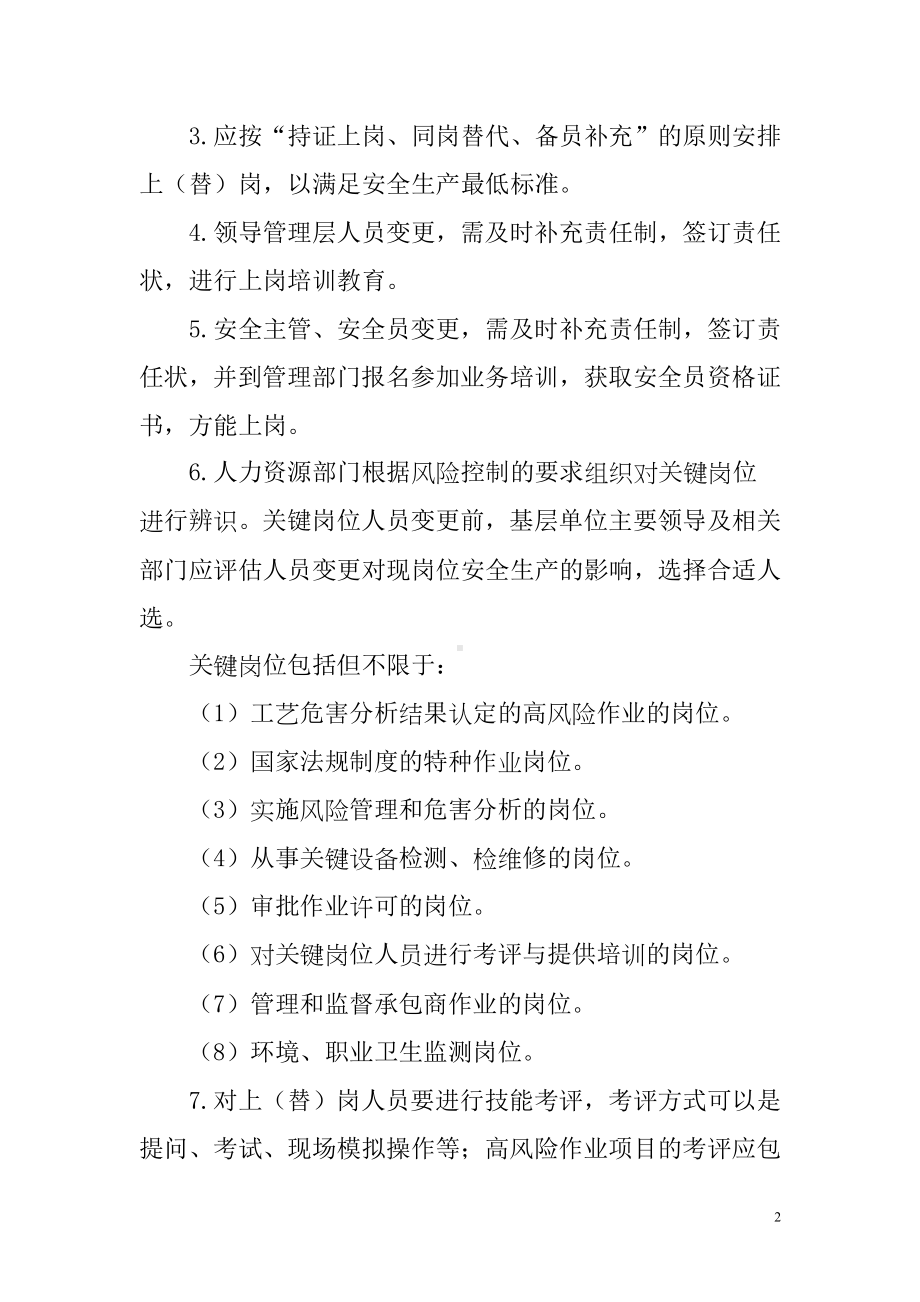 3.应按“持证上岗、同岗替代、备员补充”的原则安排上（替）岗，以满足安全生产最低标准。

4.领导管理层人员变更，需及时补充责任制，签订责任状，进行上岗培训教育。

5.安全主管、安全员变更，需及时补充责任制，签订责任状，并到管理部门报名参加业务培训，获取安全员资格证书，方能上岗。

6.人力资源部门根据风险控制的要求组织对关键岗位进行辨识。关键岗位人员变更前，基层单位主要领导及相关部门应评估人员变更对现岗位安全生产的影响，选择合适人选。

关键岗位包括但不限于：

（1）工艺危害分析结果认定的高风险作业的岗位。

（2）国家法规制度的特种作业岗位。

（3）实施风险管理和危害分析的岗位。

（4）从事关键设备检测、检维修的岗位。

（5）审批作业许可的岗位。

（6）对关键岗位人员进行考评与提供培训的岗位。

（7）管理和监督承包商作业的岗位。

（8）环境、职业卫生监测岗位。

7.对上（替）岗人员要进行技能考评，考评方式可以是提问、考试、现场模拟操作等；高风险作业项目的考评应包

2